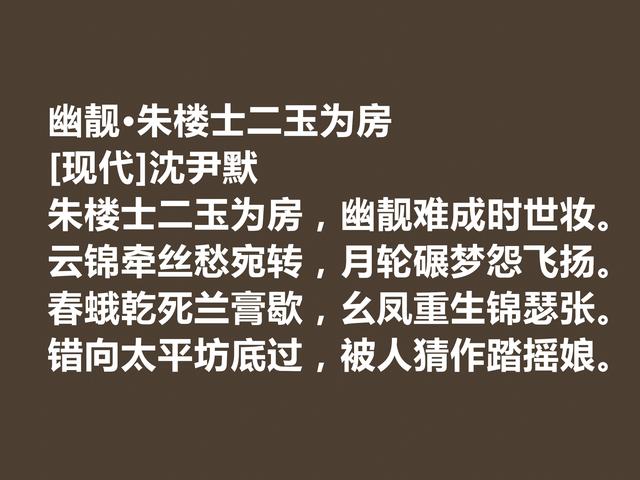 幽靓·朱楼士二玉为房
[现代]沈尹默
朱楼士二玉为房，幽靓难成时世妆。
云锦牵丝愁宛转，月轮碾梦怨飞扬。
春蛾乾死兰膏歇，幺凤重生锦瑟张。
错向太平坊底过，被人猜作踏摇娘。